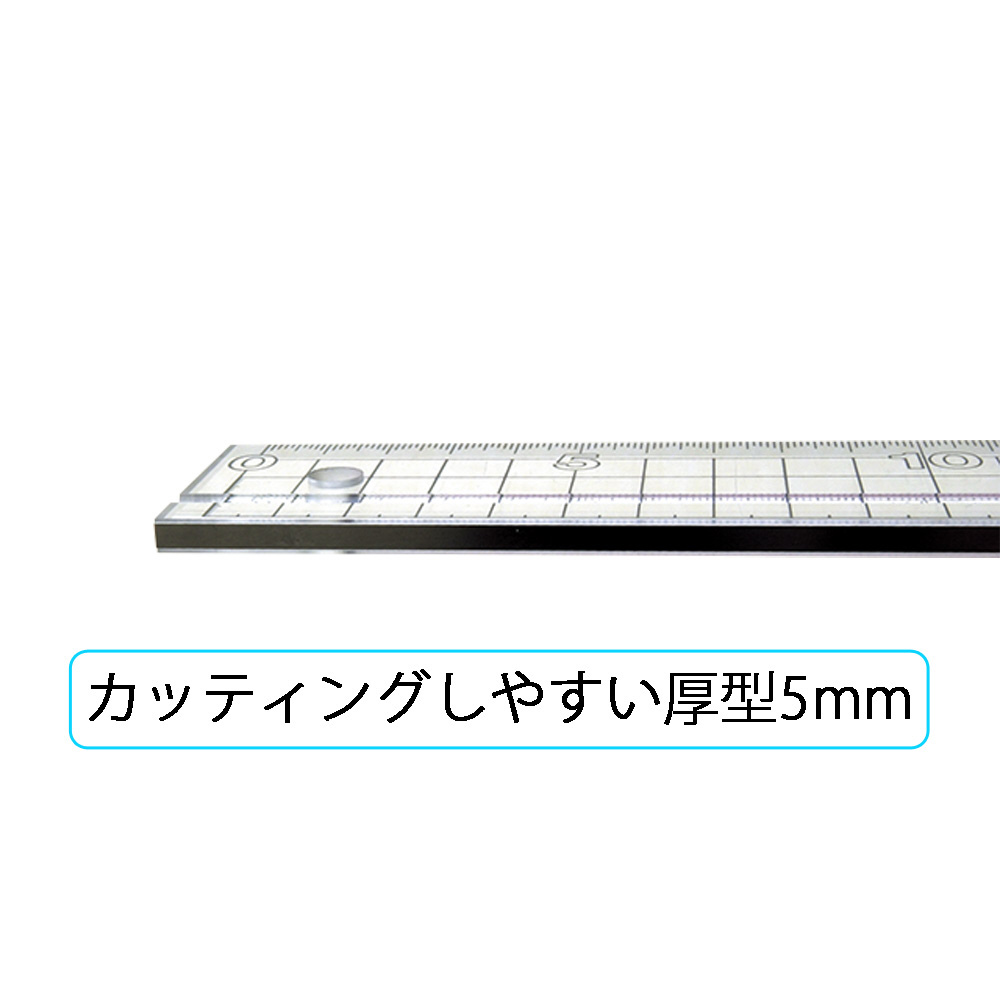 0
5
10

カッティングしやすい厚型5mm